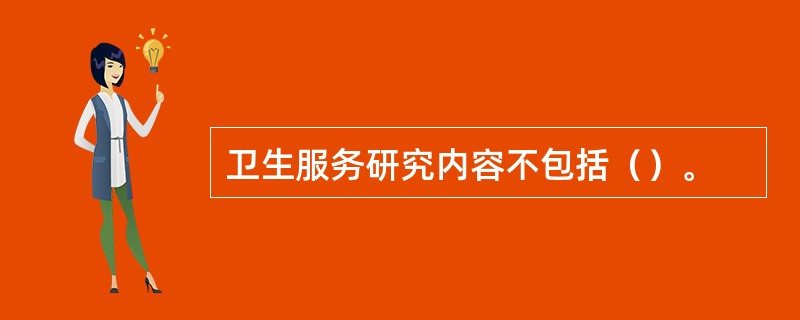 卫生服务研究内容不包括（）。